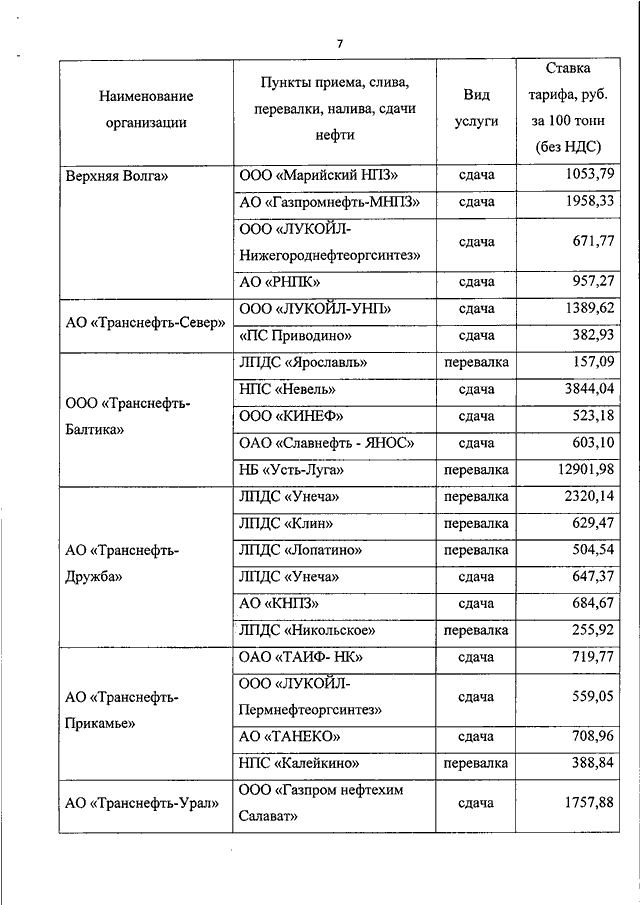 7

| Наименование организации | Пункты приема, слива, перевалки, налива, сдачи нефти | Вид услуги | Ставка тарифа, руб. за 100 тонн (без НДС) |
|---|---|---|---|
| Верхняя Волга» | ООО «Марийский НПЗ» | сдача | 1053,79 |
| | АО «Газпромнефть-МНПЗ» | сдача | 1958,33 |
| | ООО «ЛУКОЙЛ-Нижегороднефтеоргсинтез» | сдача | 671,77 |
| | АО «РНПК» | сдача | 957,27 |
| АО «Транснефть-Север» | ООО «ЛУКОЙЛ-УНП» | сдача | 1389,62 |
| | «ПС Приводино» | сдача | 382,93 |
| ООО «Транснефть-Балтика» | ЛПДС «Ярославль» | перевалка | 157,09 |
| | НПС «Невель» | сдача | 3844,04 |
| | ООО «КИНЕФ» | сдача | 523,18 |
| | ОАО «Славнефть - ЯНОС» | сдача | 603,10 |
| | НБ «Усть-Луга» | перевалка | 12901,98 |
| АО «Транснефть-Дружба» | ЛПДС «Унеча» | перевалка | 2320,14 |
| | ЛПДС «Клин» | перевалка | 629,47 |
| | ЛПДС «Лопатино» | перевалка | 504,54 |
| | ЛПДС «Унеча» | сдача | 647,37 |
| | АО «КНПЗ» | сдача | 684,67 |
| | ЛПДС «Никольское» | перевалка | 255,92 |
| АО «Транснефть-Прикамье» | ОАО «ТАИФ- НК» | сдача | 719,77 |
| | ООО «ЛУКОЙЛ-Пермнефтеоргсинтез» | сдача | 559,05 |
| | АО «ТАНЕКО» | сдача | 708,96 |
| | НПС «Калейкино» | перевалка | 388,84 |
| АО «Транснефть-Урал» | ООО «Газпром нефтехим Салават» | сдача | 1757,88 |